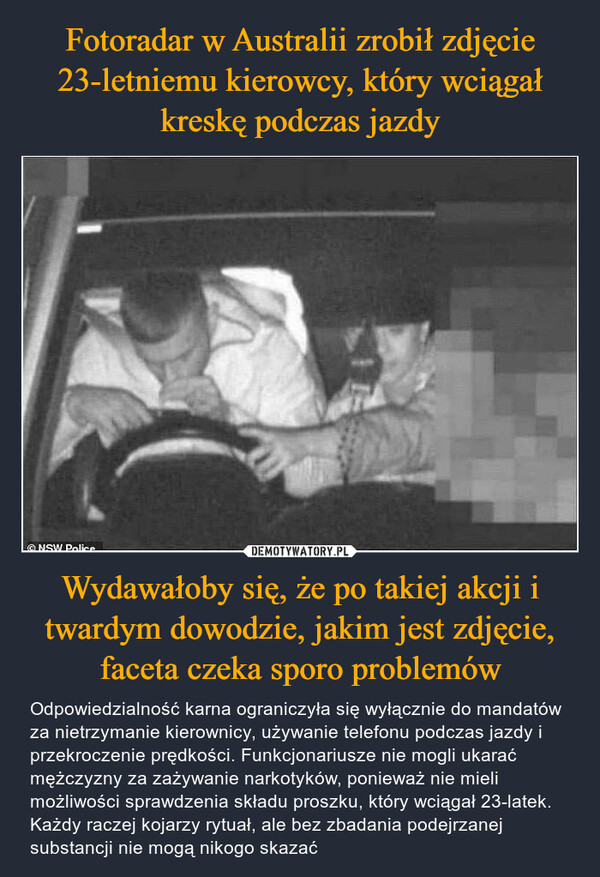 Fotoradar w Australii zrobił zdjęcie 23-letniemu kierowcy, który wciągał kreskę podczas jazdy

© NSW Police

DEMOTYWATORY.PL

Wydawałoby się, że po takiej akcji i twardym dowodzie, jakim jest zdjęcie, faceta czeka sporo problemów

Odpowiedzialność karna ograniczyła się wyłącznie do mandatów za nietrzymanie kierownicy, używanie telefonu podczas jazdy i przekroczenie prędkości. Funkcjonariusze nie mogli ukarać mężczyzny za zażywanie narkotyków, ponieważ nie mieli możliwości sprawdzenia składu proszku, który wciągał 23-latek. Każdy raczej kojarzy rytuał, ale bez zbadania podejrzanej substancji nie mogą nikogo skazać